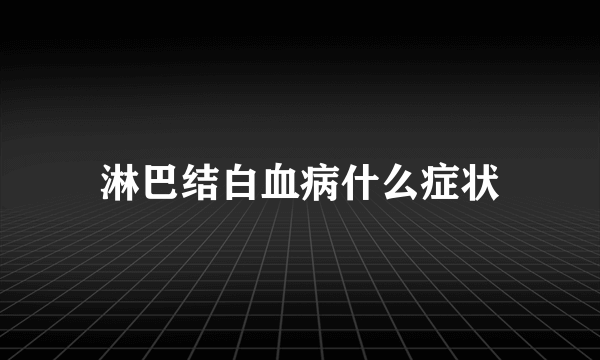 淋巴结白血病什么症状